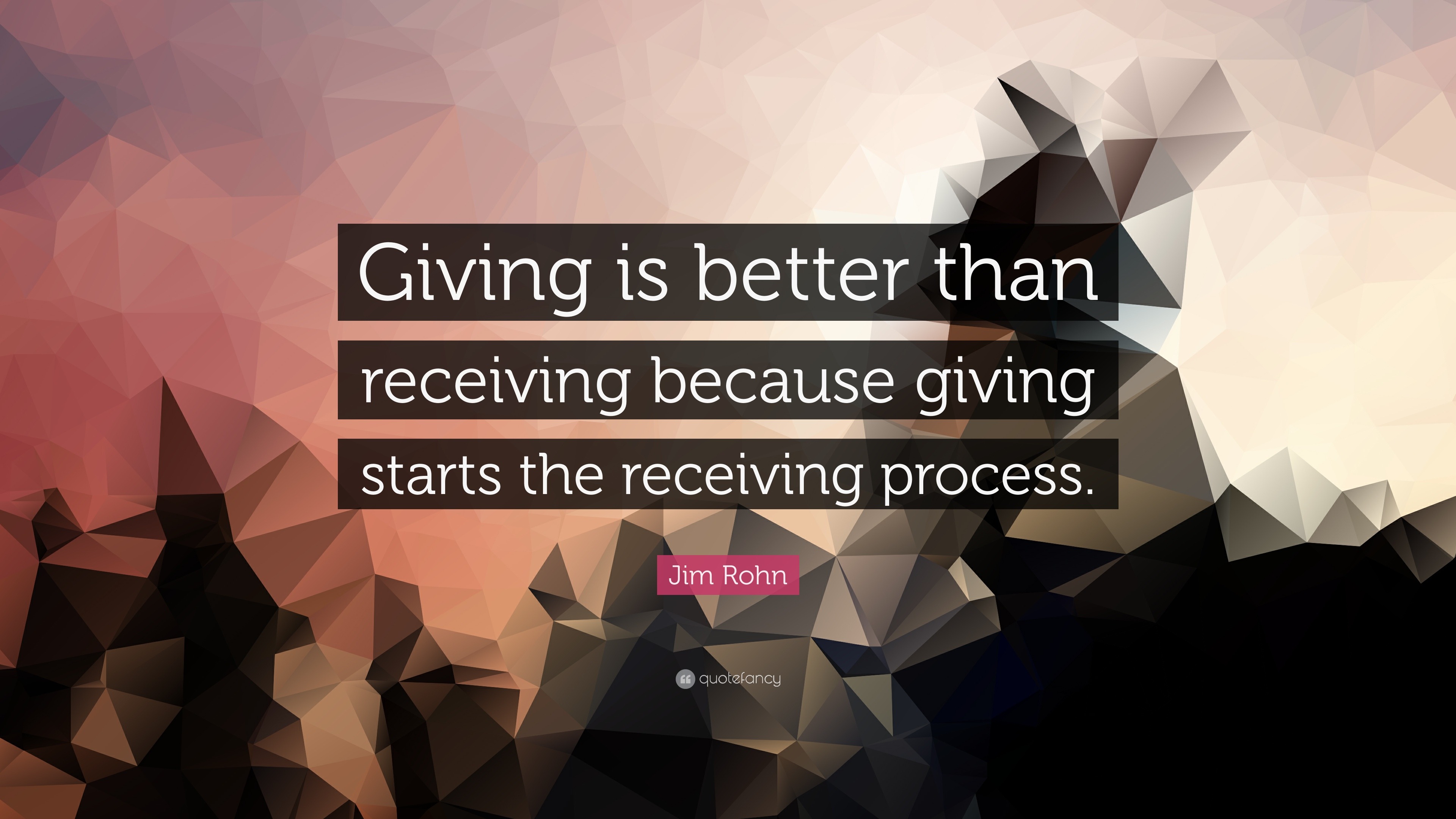 Giving is better than receiving because giving starts the receiving process.

Jim Rohn

quotefancy